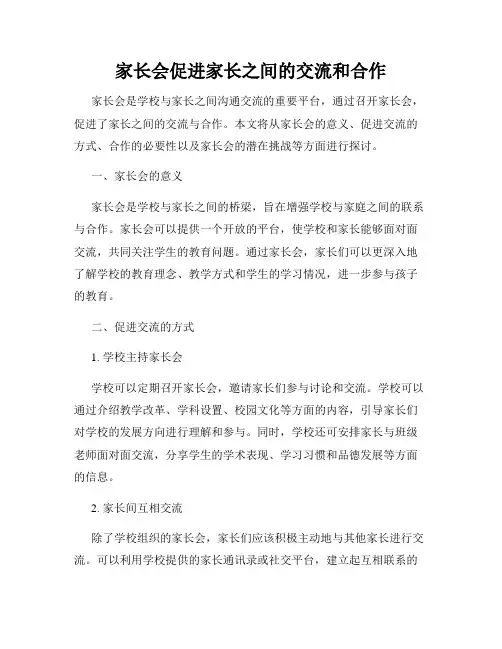 家长会促进家长之间的交流和合作

家长会是学校与家长之间沟通交流的重要平台，通过召开家长会，促进了家长之间的交流与合作。本文将从家长会的意义、促进交流的方式、合作的必要性以及家长会的潜在挑战等方面进行探讨。

一、家长会的意义

家长会是学校与家长之间的桥梁，旨在增强学校与家庭之间的联系与合作。家长会可以提供一个开放的平台，使学校和家长能够面对面交流，共同关注学生的教育问题。通过家长会，家长们可以更深入地了解学校的教育理念、教学方式和学生的学习情况，进一步参与孩子的教育。

二、促进交流的方式

1. 学校主持家长会

学校可以定期召开家长会，邀请家长们参与讨论和交流。学校可以通过介绍教学改革、学科设置、校园文化等方面的内容，引导家长们对学校的发展方向进行理解和参与。同时，学校还可安排家长与班级老师面对面交流，分享学生的学术表现、学习习惯和品德发展等方面的信息。

2. 家长间互相交流

除了学校组织的家长会，家长们应该积极主动地与其他家长进行交流。可以利用学校提供的家长通讯录或社交平台，建立起互相联系的